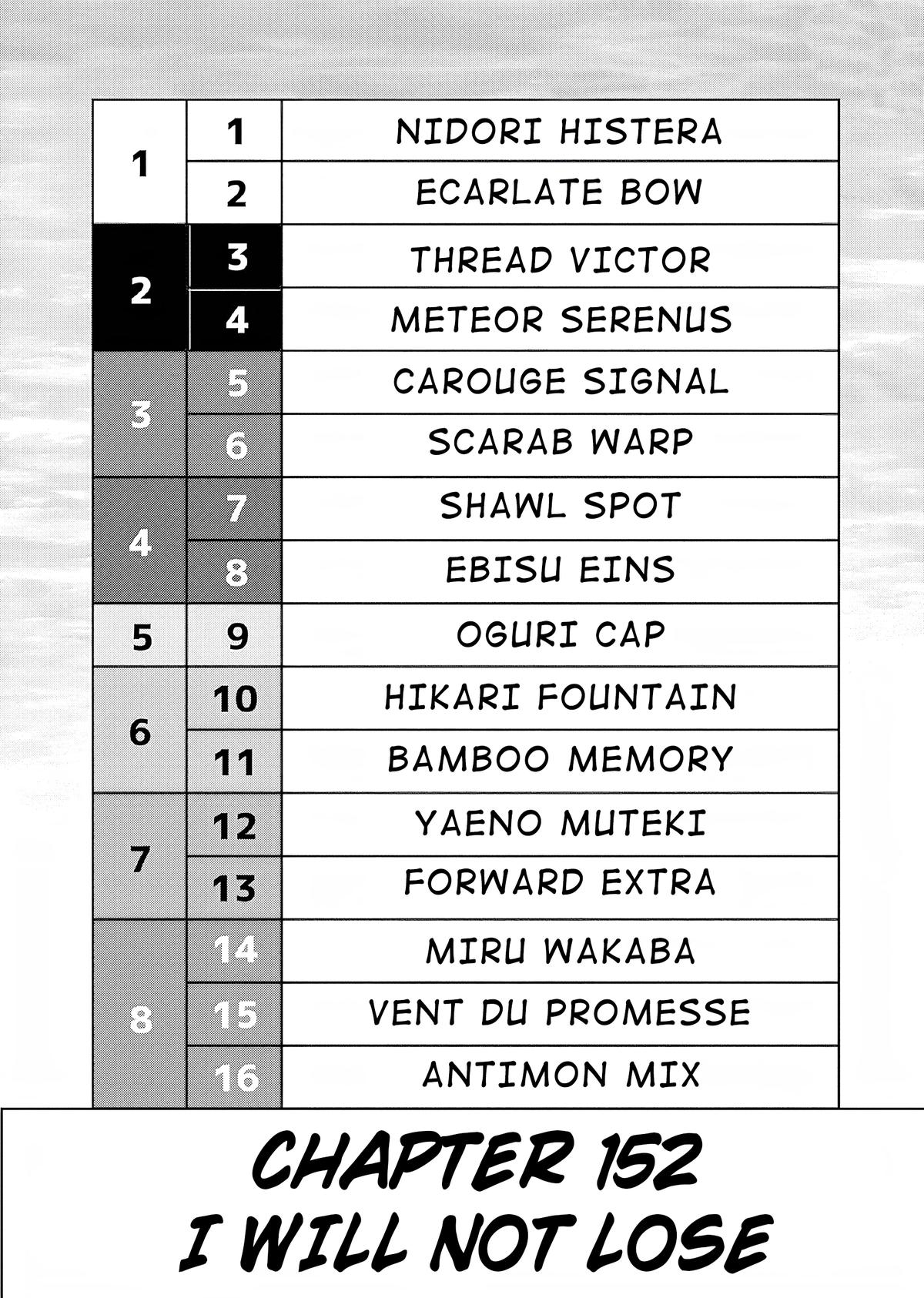 | 1 | 1 | NIDORI HISTERA |
|---|---|---|
|  | 2 | ECARLATE BOW |
| 2 | 3 | THREAD VICTOR |
|  | 4 | METEOR SERENUS |
| 3 | 5 | CAROUGE SIGNAL |
|  | 6 | SCARAB WARP |
| 4 | 7 | SHAWL SPOT |
|  | 8 | EBISU EINS |
| 5 | 9 | OGURI CAP |
| 6 | 10 | HIKARI FOUNTAIN |
|  | 11 | BAMBOO MEMORY |
| 7 | 12 | YAENO MUTEKI |
|  | 13 | FORWARD EXTRA |
| 8 | 14 | MIRU WAKABA |
|  | 15 | VENT DU PROMESSE |
|  | 16 | ANTIMON MIX |

CHAPTER 152
I WILL NOT LOSE